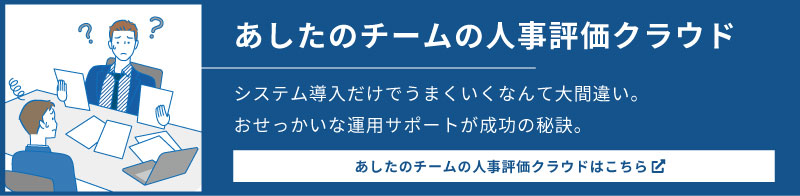 ?
?

あしたのチームの人事評価クラウド

システム導入だけでうまくいくなんて大間違い。
おせっかいな運用サポートが成功の秘訣。

あしたのチームの人事評価クラウドはこちら